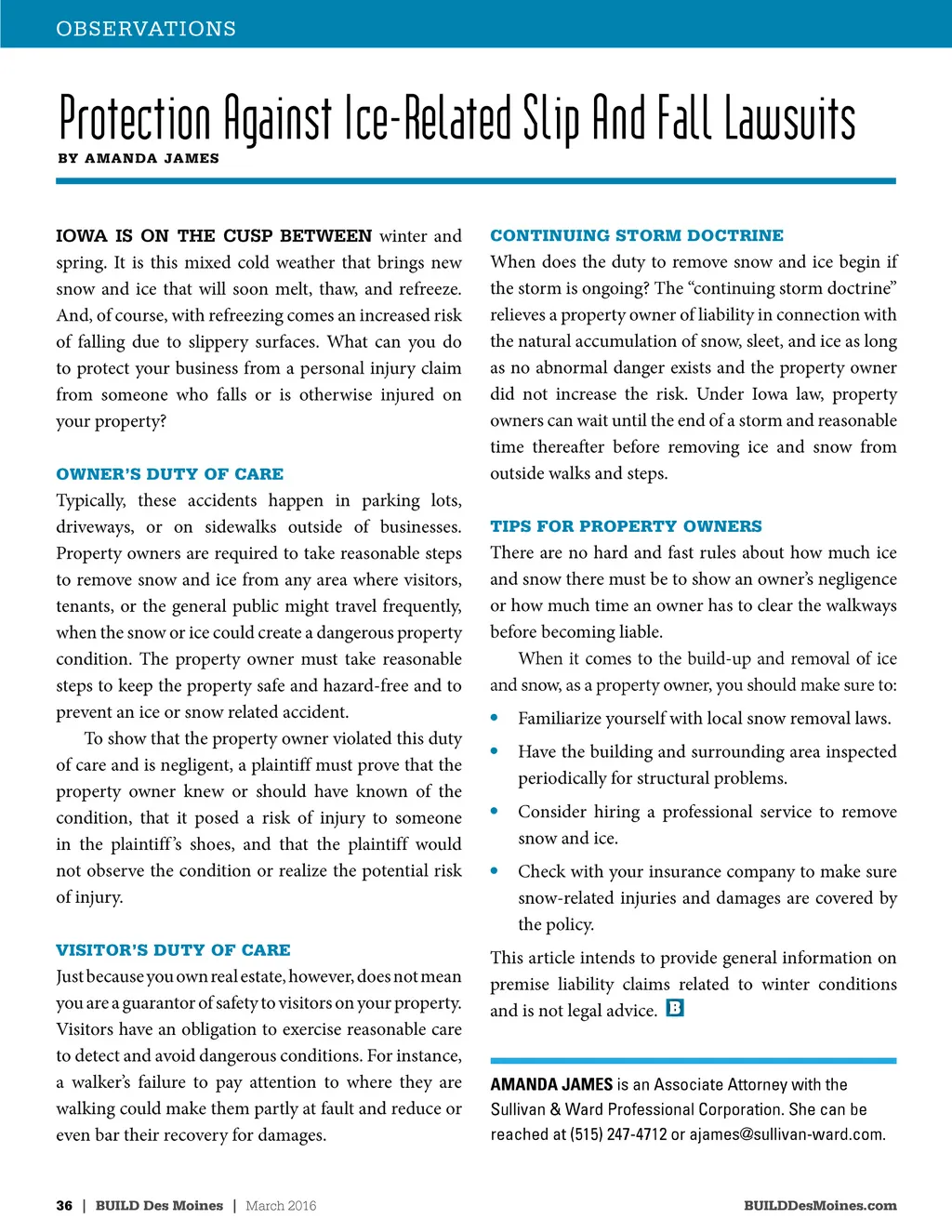 OBSERVATIONS

Protection Against Ice-Related Slip And Fall Lawsuits

BY AMANDA JAMES

IOWA IS ON THE CUSP BETWEEN winter and spring. It is this mixed cold weather that brings new snow and ice that will soon melt, thaw, and refreeze. And, of course, with refreezing comes an increased risk of falling due to slippery surfaces. What can you do to protect your business from a personal injury claim from someone who falls or is otherwise injured on your property?

OWNER'S DUTY OF CARE

Typically, these accidents happen in parking lots, driveways, or on sidewalks outside of businesses. Property owners are required to take reasonable steps to remove snow and ice from any area where visitors, tenants, or the general public might travel frequently, when the snow or ice could create a dangerous property condition. The property owner must take reasonable steps to keep the property safe and hazard-free and to prevent an ice or snow related accident.

To show that the property owner violated this duty of care and is negligent, a plaintiff must prove that the property owner knew or should have known of the condition, that it posed a risk of injury to someone in the plaintiff's shoes, and that the plaintiff would not observe the condition or realize the potential risk of injury.

VISITOR'S DUTY OF CARE

Just because you own real estate, however, does not mean you are a guarantor of safety to visitors on your property. Visitors have an obligation to exercise reasonable care to detect and avoid dangerous conditions. For instance, a walker's failure to pay attention to where they are walking could make them partly at fault and reduce or even bar their recovery for damages.

CONTINUING STORM DOCTRINE

When does the duty to remove snow and ice begin if the storm is ongoing? The "continuing storm doctrine" relieves a property owner of liability in connection with the natural accumulation of snow, sleet, and ice as long as no abnormal danger exists and the property owner did not increase the risk. Under Iowa law, property owners can wait until the end of a storm and reasonable time thereafter before removing ice and snow from outside walks and steps.

TIPS FOR PROPERTY OWNERS

There are no hard and fast rules about how much ice and snow there must be to show an owner's negligence or how much time an owner has to clear the walkways before becoming liable.

When it comes to the build-up and removal of ice and snow, as a property owner, you should make sure to:

• Familiarize yourself with local snow removal laws.
• Have the building and surrounding area inspected periodically for structural problems.
• Consider hiring a professional service to remove snow and ice.
• Check with your insurance company to make sure snow-related injuries and damages are covered by the policy.

This article intends to provide general information on premise liability claims related to winter conditions and is not legal advice. B

AMANDA JAMES is an Associate Attorney with the Sullivan & Ward Professional Corporation. She can be reached at (515) 247-4712 or ajames@sullivan-ward.com.

36 | BUILD Des Moines | March 2016

BUILDDesMoines.com